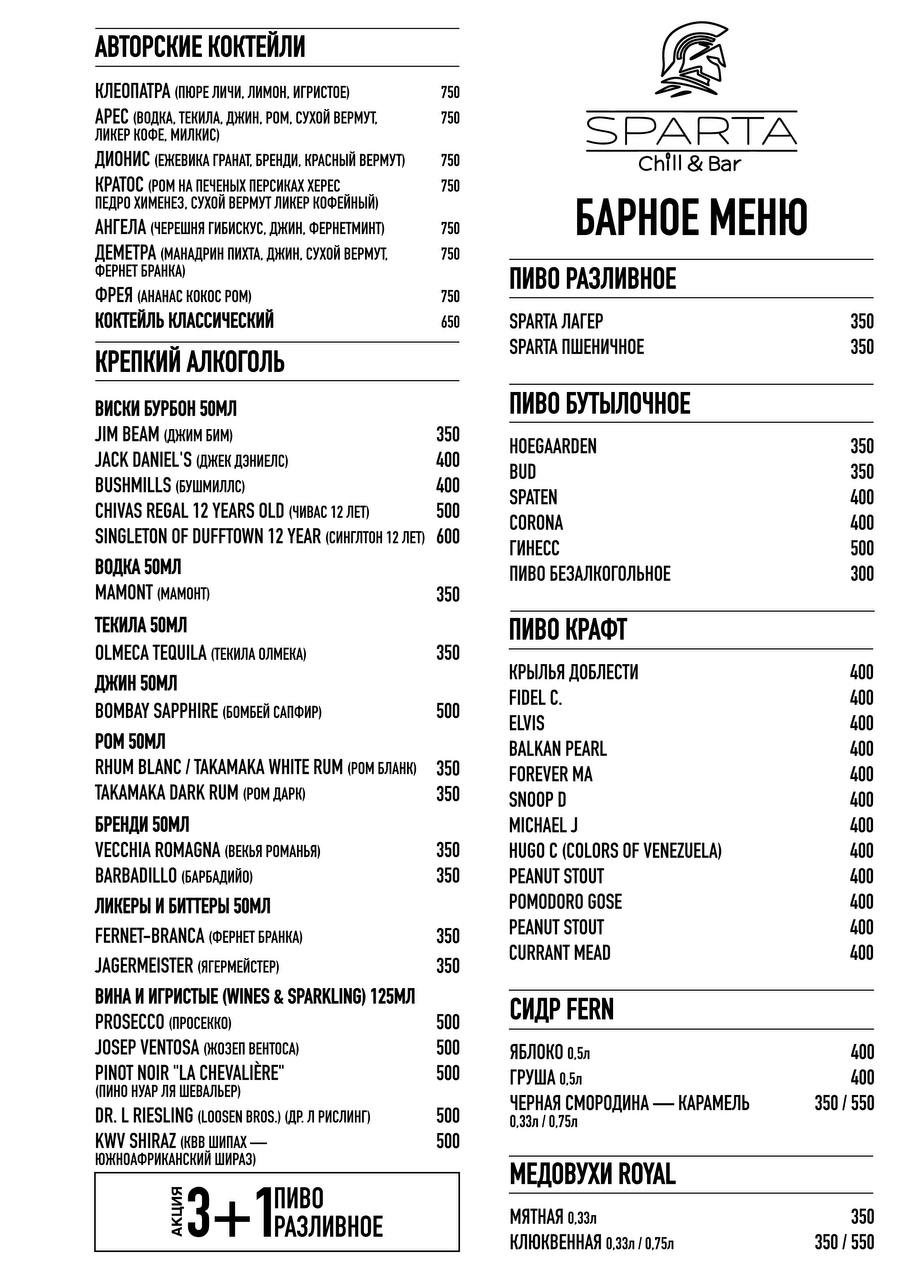 АВТОРСКИЕ КОКТЕЙЛИ

КЛЕОПАТРА (ПЮРЕ ЛИЧИ, ЛИМОН, ИГРИСТОЕ) 750
АРЕС (ВОДКА, ТЕКИЛА, ДЖИН, РОМ, СУХОЙ ВЕРМУТ, ЛИКЕР КОФЕ, МИЛКИС) 750
ДИОНИС (ЕЖЕВИКА ГРАНАТ, БРЕНДИ, КРАСНЫЙ ВЕРМУТ) 750
КРАТОС (РОМ НА ПЕЧЕНЫХ ПЕРСИКАХ ХЕРЕС ПЕДРО ХИМЕНЕЗ, СУХОЙ ВЕРМУТ ЛИКЕР КОФЕЙНЫЙ) 750
АНГЕЛА (ЧЕРЕШНЯ ГИБИСКУС, ДЖИН, ФЕРНЕТМИНТ) 750
ДЕМЕТРА (МАНАДРИН ПИХТА, ДЖИН, СУХОЙ ВЕРМУТ, ФЕРНЕТ БРАНКА) 750
ФРЕЯ (АНАНАС КОКОС РОМ) 750
КОКТЕЙЛЬ КЛАССИЧЕСКИЙ 650

КРЕПКИЙ АЛКОГОЛЬ

ВИСКИ БУРБОН 50МЛ
JIM BEAM (ДЖИМ БИМ) 350
JACK DANIEL'S (ДЖЕК ДЭНИЕЛС) 400
BUSHMILLS (БУШМИЛЛС) 400
CHIVAS REGAL 12 YEARS OLD (ЧИВАС 12 ЛЕТ) 500
SINGLETON OF DUFFTOWN 12 YEAR (СИНГЛТОН 12 ЛЕТ) 600
ВОДКА 50МЛ
MAMONT (МАМОНТ) 350
ТЕКИЛА 50МЛ
OLMECA TEQUILA (ТЕКИЛА ОЛМЕКА) 350
ДЖИН 50МЛ
BOMBAY SAPPHIRE (БОМБЕЙ САПФИР) 500
РОМ 50МЛ
RHUM BLANC / TAKAMAKA WHITE RUM (РОМ БЛАНК) 350
TAKAMAKA DARK RUM (РОМ ДАРК) 350
БРЕНДИ 50МЛ
VECCHIA ROMAGNA (ВЕКЬЯ РОМАНЬЯ) 350
BARBADILLO (БАРБАДИЙО) 350
ЛИКЕРЫ И БИТТЕРЫ 50МЛ
FERNET-BRANCA (ФЕРНЕТ БРАНКА) 350
JAGERMEISTER (ЯГЕРМЕЙСТЕР) 350
ВИНА И ИГРИСТЫЕ (WINES & SPARKLING) 125МЛ
PROSECCO (ПРОСЕККО) 500
JOSEP VENTOSA (ЖОЗЕП ВЕНТОСА) 500
PINOT NOIR "LA CHEVALIÈRE" (ПИНО НУАР ЛЯ ШЕВАЛЬЕР) 500
DR. L RIESLING (LOOSEN BROS.) (ДР. Л РИСЛИНГ) 500
KWV SHIRAZ (КВВ ШИПАХ — ЮЖНОАФРИКАНСКИЙ ШИРАЗ) 500

АКЦИЯ 3+1 ПИВО РАЗЛИВНОЕ

SPARTA
Chill & Bar

БАРНОЕ МЕНЮ

ПИВО РАЗЛИВНОЕ
SPARTA ЛАГЕР 350
SPARTA ПШЕНИЧНОЕ 350

ПИВО БУТЫЛОЧНОЕ
HOEGAARDEN 350
BUD 350
SPATEN 400
CORONA 400
ГИНЕСС 500
ПИВО БЕЗАЛКОГОЛЬНОЕ 300

ПИВО КРАФТ
КРЫЛЬЯ ДОБЛЕСТИ 400
FIDEL C. 400
ELVIS 400
BALKAN PEARL 400
FOREVER MA 400
SNOOP D 400
MICHAEL J 400
HUGO C (COLORS OF VENEZUELA) 400
PEANUT STOUT 400
POMODORO GOSE 400
PEANUT STOUT 400
CURRANT MEAD 400

СИДР FERN
ЯБЛОКО 0,5л 400
ГРУША 0,5л 400
ЧЕРНАЯ СМОРОДИНА — КАРАМЕЛЬ 0,33л / 0,75л 350 / 550

МЕДОВУХИ ROYAL
МЯТНАЯ 0,33л 350
КЛЮКВЕННАЯ 0,33л / 0,75л 350 / 550